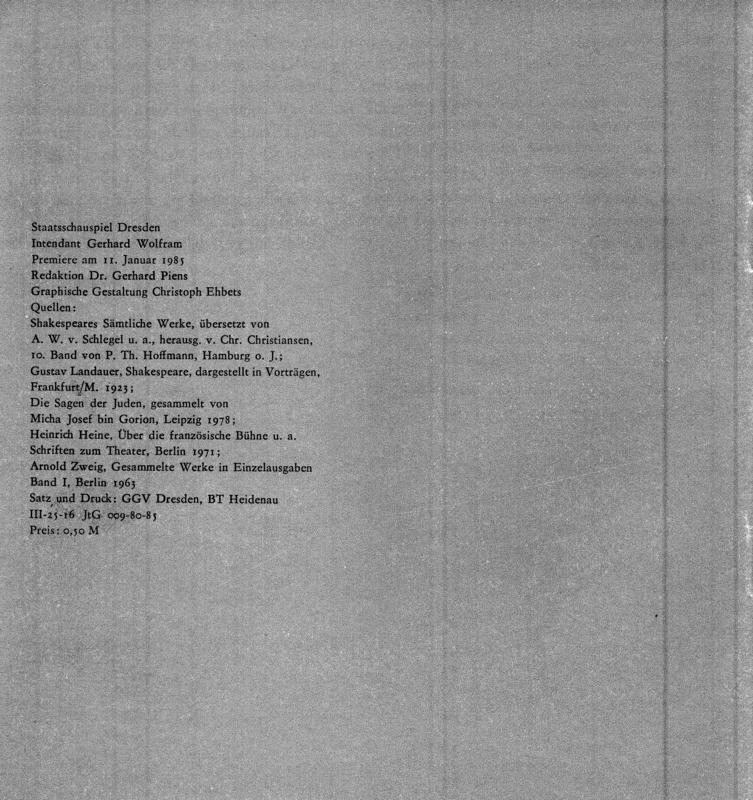 Staatsschauspiel Dresden
Intendant Gerhard Wolfram
Premiere am 11. Januar 1985
Redaktion Dr. Gerhard Piens
Graphische Gestaltung Christoph Ehbets
Quellen:
Shakespeares Sämtliche Werke, übersetzt von A. W. v. Schlegel u. a., herausg. v. Chr. Christiansen, 10. Band von P. Th. Hoffmann, Hamburg o. J.;
Gustav Landauer, Shakespeare, dargestellt in Vorträgen, Frankfurt/M. 1923;
Die Sagen der Juden, gesammelt von Micha Josef bin Gorion, Leipzig 1978;
Heinrich Heine, Über die französische Bühne u. a. Schriften zum Theater, Berlin 1971;
Arnold Zweig, Gesammelte Werke in Einzelausgaben Band I, Berlin 1963
Satz und Druck: GGV Dresden, BT Heidenau
III-25-16 JtG 009-80-85
Preis: 0,50 M